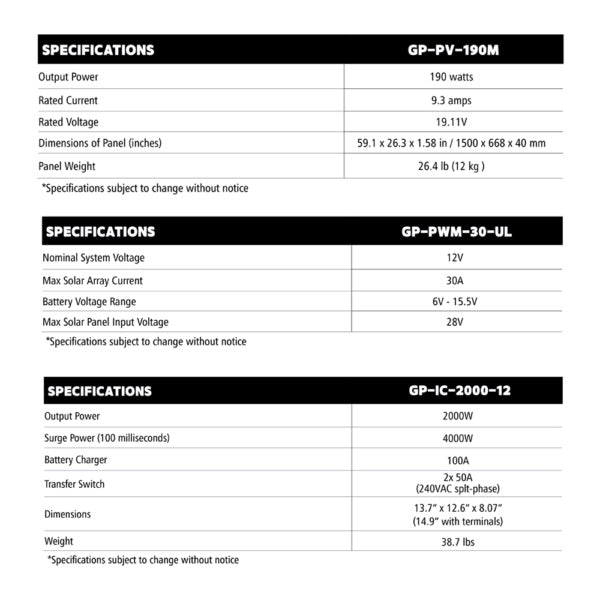 | SPECIFICATIONS | GP-PV-190M |
|---|---|
| Output Power | 190 watts |
| Rated Current | 9.3 amps |
| Rated Voltage | 19.11V |
| Dimensions of Panel (inches) | 59.1 x 26.3 x 1.58 in / 1500 x 668 x 40 mm |
| Panel Weight | 26.4 lb (12 kg ) |

*Specifications subject to change without notice

| SPECIFICATIONS | GP-PWM-30-UL |
|---|---|
| Nominal System Voltage | 12V |
| Max Solar Array Current | 30A |
| Battery Voltage Range | 6V - 15.5V |
| Max Solar Panel Input Voltage | 28V |

*Specifications subject to change without notice

| SPECIFICATIONS | GP-IC-2000-12 |
|---|---|
| Output Power | 2000W |
| Surge Power (100 milliseconds) | 4000W |
| Battery Charger | 100A |
| Transfer Switch | 2x 50A (240VAC splt-phase) |
| Dimensions | 13.7" x 12.6" x 8.07" (14.9" with terminals) |
| Weight | 38.7 lbs |

*Specifications subject to change without notice